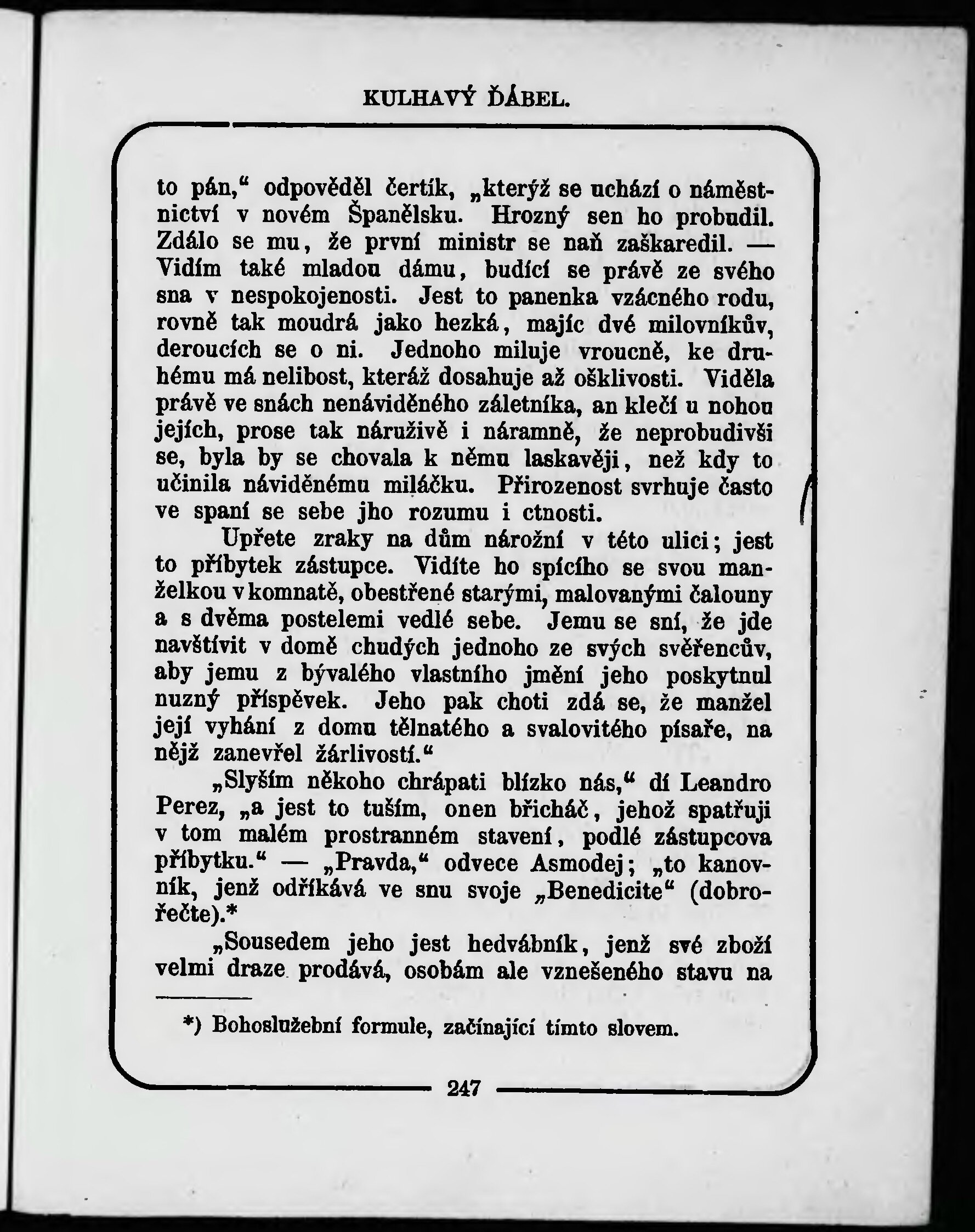 KULHAVÝ ĎÁBEL.

to pán,“ odpověděl čertík, „kterýž se uchází o náměstnictví v novém Španělsku. Hrozný sen ho probudil. Zdálo se mu, že první ministr se naň zaškaredil. — Vidím také mladou dámu, budící se právě ze svého sna v nespokojenosti. Jest to panenka vzácného rodu, rovně tak moudrá jako hezká, majíc dvé milovníkův, deroucích se o ni. Jednoho miluje vroucně, ke druhému má nelibost, kteráž dosahuje až ošklivosti. Viděla právě ve snách nenáviděného záletníka, an klečí u nohou jejích, prose tak náruživě i náramně, že neprobudivši se, byla by se chovala k němu laskavěji, než kdy to učinila náviděnému miláčku. Přirozenost svrhuje často ve spaní se sebe jho rozumu i ctnosti.

Upřete zraky na dům nárožní v této ulici; jest to příbytek zástupce. Vidíte ho spícího se svou manželkou v komnatě, obestřené starými, malovanými čalouny a s dvěma postelemi vedlé sebe. Jemu se sní, že jde navštívit v domě chudých jednoho ze svých svěřencův, aby jemu z bývalého vlastního jmění jeho poskytnul nuzný příspěvek. Jeho pak choti zdá se, že manžel její vyhání z domu tělnatého a svalovitého písaře, na nějž zanevřel žárlivostí.“

„Slyším někoho chrápati blízko nás,“ dí Leandro Perez, „a jest to tuším, onen břicháč, jehož spatřuji v tom malém prostranném stavení, podlé zástupcova příbytku.“ — „Pravda,“ odvece Asmodej; „to kanovník, jenž odříkává ve snu svoje „Benedicite“ (dobrořečte).*

„Sousedem jeho jest hedvábník, jenž své zboží velmi draze prodává, osobám ale vznešeného stavu na

*) Bohoslužební formule, začínající tímto slovem.

247